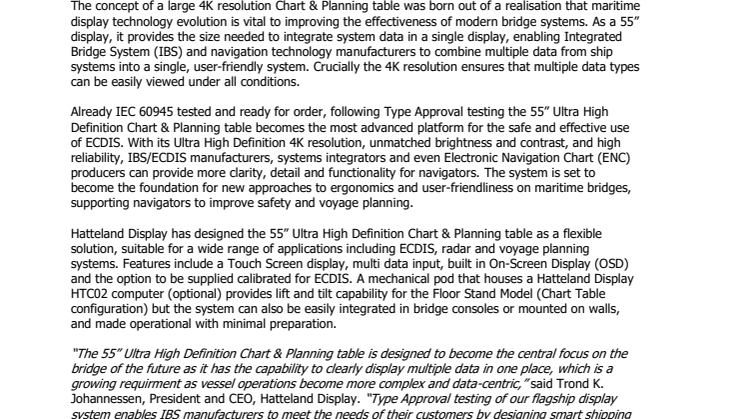 The concept of a large 4K resolution Chart & Planning table was born out of a realisation that maritime display technology evolution is vital to improving the effectiveness of modern bridge systems. As a 55" display, it provides the size needed to integrate system data in a single display, enabling Integrated Bridge System (IBS) and navigation technology manufacturers to combine multiple data from ship systems into a single, user-friendly system. Crucially the 4K resolution ensures that multiple data types can be easily viewed under all conditions.

Already IEC 60945 tested and ready for order, following Type Approval testing the 55" Ultra High Definition Chart & Planning table becomes the most advanced platform for the safe and effective use of ECDIS. With its Ultra High Definition 4K resolution, unmatched brightness and contrast, and high reliability, IBS/ECDIS manufacturers, systems integrators and even Electronic Navigation Chart (ENC) producers can provide more clarity, detail and functionality for navigators. The system is set to become the foundation for new approaches to ergonomics and user-friendliness on maritime bridges, supporting navigators to improve safety and voyage planning.

Hatteland Display has designed the 55" Ultra High Definition Chart & Planning table as a flexible solution, suitable for a wide range of applications including ECDIS, radar and voyage planning systems. Features include a Touch Screen display, multi data input, built in On-Screen Display (OSD) and the option to be supplied calibrated for ECDIS. A mechanical pod that houses a Hatteland Display HTC02 computer (optional) provides lift and tilt capability for the Floor Stand Model (Chart Table configuration) but the system can also be easily integrated in bridge consoles or mounted on walls, and made operational with minimal preparation.

"The 55" Ultra High Definition Chart & Planning table is designed to become the central focus on the bridge of the future as it has the capability to clearly display multiple data in one place, which is a growing requirment as vessel operations become more complex and data-centric," said Trond K. Johannessen, President and CEO, Hatteland Display. "Type Approval testing of our flagship display system enables IBS manufacturers to meet the needs of their customers by designing smart shipping